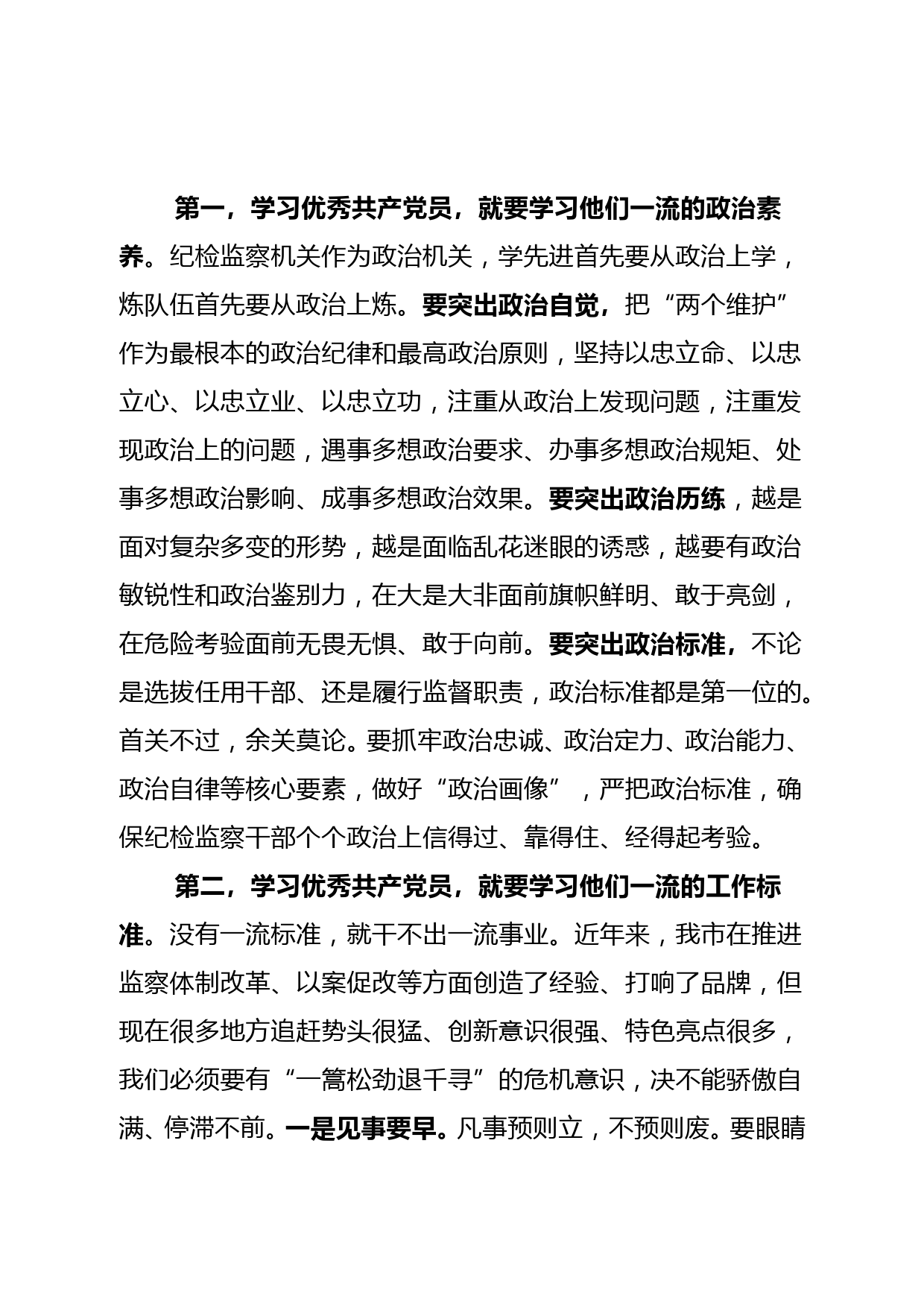 第一，学习优秀共产党员，就要学习他们一流的政治素养。纪检监察机关作为政治机关，学先进首先要从政治上学，炼队伍首先要从政治上炼。要突出政治自觉，把“两个维护”作为最根本的政治纪律和最高政治原则，坚持以忠立命、以忠立心、以忠立业、以忠立功，注重从政治上发现问题，注重发现政治上的问题，遇事多想政治要求、办事多想政治规矩、处事多想政治影响、成事多想政治效果。要突出政治历练，越是面对复杂多变的形势，越是面临乱花迷眼的诱惑，越要有政治敏锐性和政治鉴别力，在大是大非面前旗帜鲜明、敢于亮剑，在危险考验面前无畏无惧、敢于向前。要突出政治标准，不论是选拔任用干部、还是履行监督职责，政治标准都是第一位的。首关不过，余关莫论。要抓牢政治忠诚、政治定力、政治能力、政治自律等核心要素，做好“政治画像”，严把政治标准，确保纪检监察干部个个政治上信得过、靠得住、经得起考验。

第二，学习优秀共产党员，就要学习他们一流的工作标准。没有一流标准，就干不出一流事业。近年来，我市在推进监察体制改革、以案促改等方面创造了经验、打响了品牌，但现在很多地方追赶势头很猛、创新意识很强、特色亮点很多，我们必须要有“一篙松劲退千寻”的危机意识，决不能骄傲自满、停滞不前。一是见事要早。凡事预则立，不预则废。要眼睛